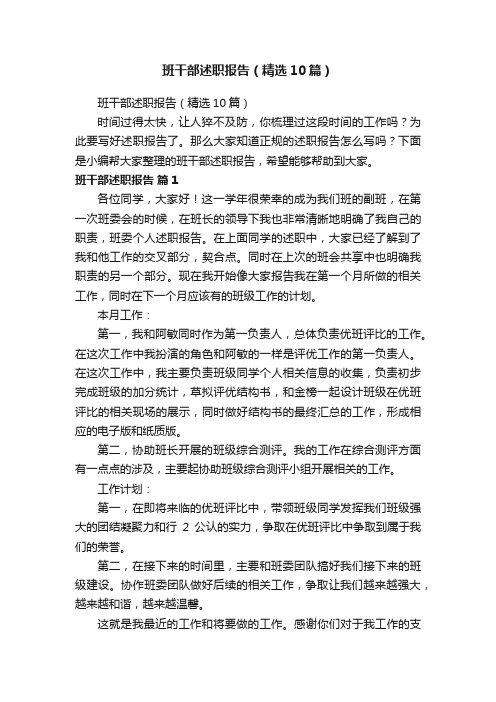 班干部述职报告（精选10篇）

班干部述职报告（精选10篇）

时间过得太快，让人猝不及防，你梳理过这段时间的工作吗？为此要写好述职报告了。那么大家知道正规的述职报告怎么写吗？下面是小编帮大家整理的班干部述职报告，希望能够帮助到大家。

班干部述职报告 篇1

各位同学，大家好！这一学年很荣幸的成为我们班的副班，在第一次班委会的时候，在班长的领导下我也非常清晰地明确了我自己的职责，班委个人述职报告。在上面同学的述职中，大家已经了解到了我和他工作的交叉部分，契合点。同时在上次的班会共享中也明确我职责的另一个部分。现在我开始像大家报告我在第一个月所做的相关工作，同时在下一个月应该有的班级工作的计划。

本月工作：

第一，我和阿敏同时作为第一负责人，总体负责优班评比的工作。在这次工作中我扮演的角色和阿敏的一样是评优工作的第一负责人。在这次工作中，我主要负责班级同学个人相关信息的收集，负责初步完成班级的加分统计，草拟评优结构书，和金榜一起设计班级在优班评比的相关现场的展示，同时做好结构书的最终汇总的工作，形成相应的电子版和纸质版。

第二，协助班长开展的班级综合测评。我的工作在综合测评方面有一点点的涉及，主要起协助班级综合测评小组开展相关的工作。

工作计划：

第一，在即将来临的优班评比中，带领班级同学发挥我们班级强大的团结凝聚力和行 2 公认的实力，争取在优班评比中争取到属于我们的荣誉。

第二，在接下来的时间里，主要和班委团队搞好我们接下来的班级建设。协作班委团队做好后续的相关工作，争取让我们越来越强大，越来越和谐，越来越温馨。

这就是我最近的工作和将要做的工作。感谢你们对于我工作的支